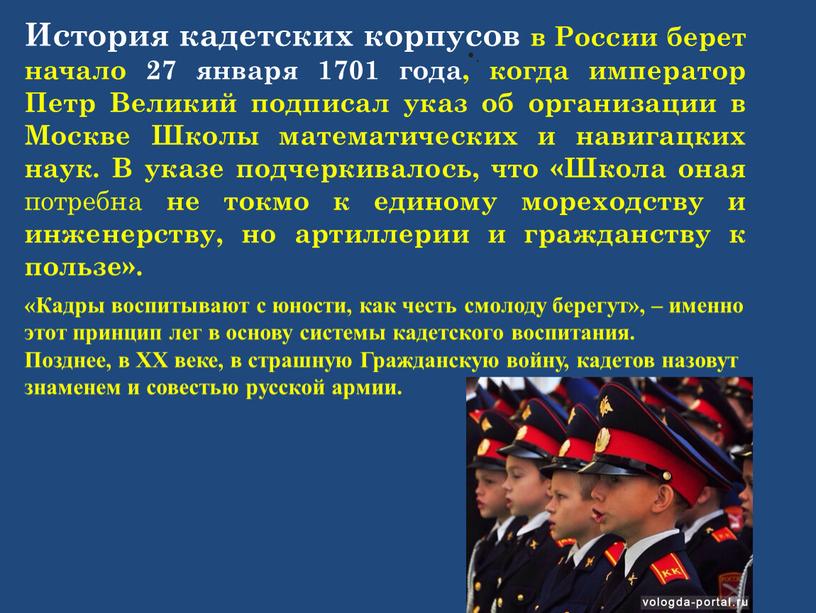 История кадетских корпусов в России берет начало 27 января 1701 года, когда император Петр Великий подписал указ об организации в Москве Школы математических и навигацких наук. В указе подчеркивалось, что «Школа оная потребна не токмо к единому мореходству и инженерству, но артиллерии и гражданству к пользе».

«Кадры воспитывают с юности, как честь смолоду берегут», – именно этот принцип лег в основу системы кадетского воспитания. Позднее, в XX веке, в страшную Гражданскую войну, кадетов назовут знаменем и совестью русской армии.

КК

vologda-portal.ru